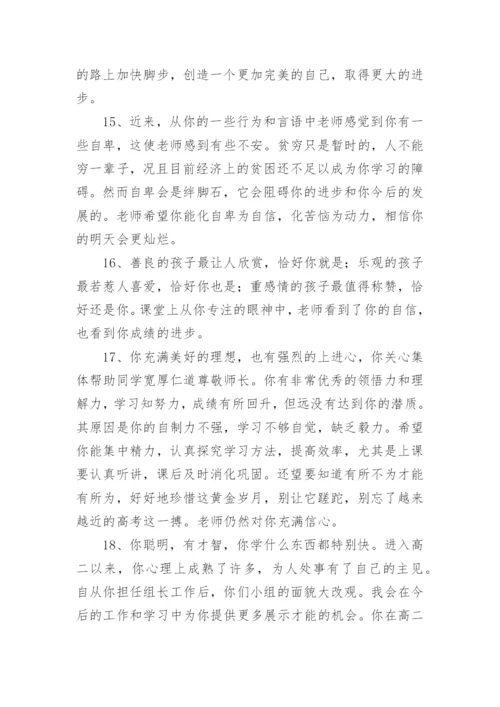 的路上加快脚步，创造一个更加完美的自己，取得更大的进步。

15、近来，从你的一些行为和言语中老师感觉到你有一些自卑，这使老师感到有些不安。贫穷只是暂时的，人不能穷一辈子，况且目前经济上的贫困还不足以成为你学习的障碍。然而自卑会是绊脚石，它会阻碍你的进步和你今后的发展的。老师希望你能化自卑为自信，化苦恼为动力，相信你的明天会更灿烂。

16、善良的孩子最让人欣赏，恰好你就是；乐观的孩子最若惹人喜爱，恰好你也是；重感情的孩子最值得称赞，恰好还是你。课堂上从你专注的眼神中，老师看到了你的自信，也看到你成绩的进步。

17、你充满美好的理想，也有强烈的上进心，你关心集体帮助同学宽厚仁道尊敬师长。你有非常优秀的领悟力和理解力，学习知努力，成绩有所回升，但远没有达到你的潜质。其原因是你的自制力不强，学习不够自觉，缺乏毅力。希望你能集中精力，认真探究学习方法，提高效率，尤其是上课要认真听讲，课后及时消化巩固。还望要知道有所不为才能有所为，好好地珍惜这黄金岁月，别让它蹉跎，别忘了越来越近的高考这一搏。老师仍然对你充满信心。

18、你聪明，有才智，你学什么东西都特别快。进入高二以来，你心理上成熟了许多，为人处事有了自己的主见。自从你担任组长工作后，你们小组的面貌大改观。我会在今后的工作和学习中为你提供更多展示才能的机会。你在高二